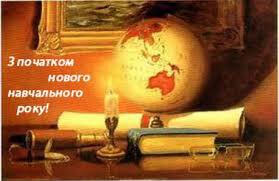 З початком нового навчального року!